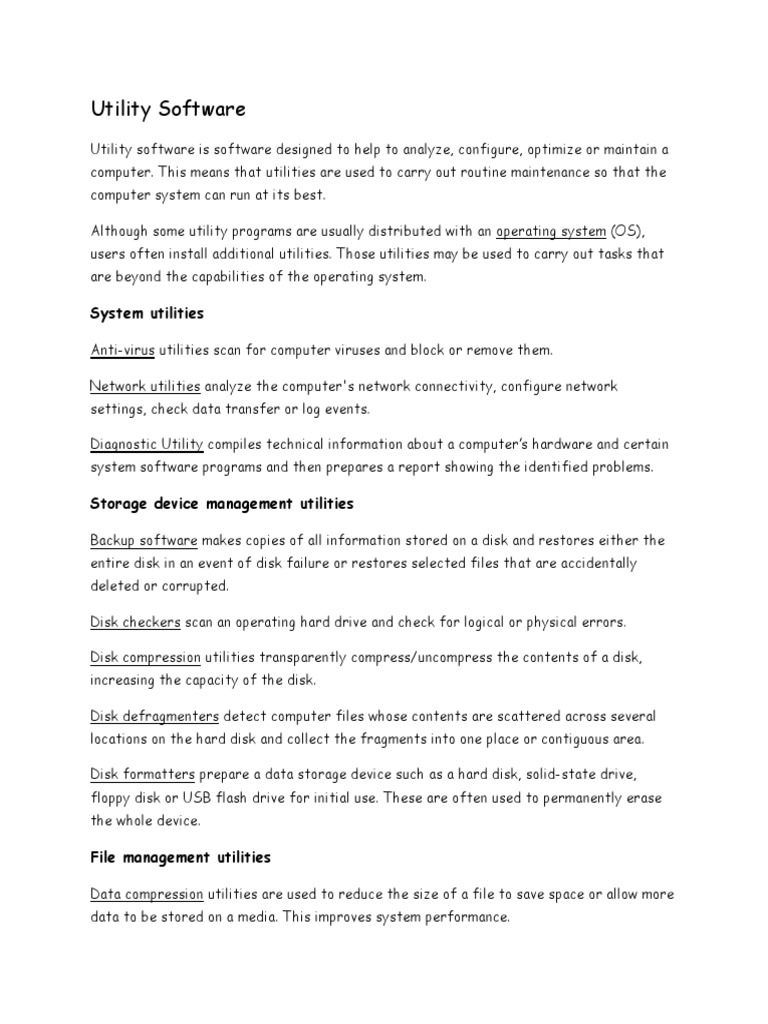 Utility Software

Utility software is software designed to help to analyze, configure, optimize or maintain a computer. This means that utilities are used to carry out routine maintenance so that the computer system can run at its best.

Although some utility programs are usually distributed with an operating system (OS), users often install additional utilities. Those utilities may be used to carry out tasks that are beyond the capabilities of the operating system.

System utilities

Anti-virus utilities scan for computer viruses and block or remove them.

Network utilities analyze the computer's network connectivity, configure network settings, check data transfer or log events.

Diagnostic Utility compiles technical information about a computer's hardware and certain system software programs and then prepares a report showing the identified problems.

Storage device management utilities

Backup software makes copies of all information stored on a disk and restores either the entire disk in an event of disk failure or restores selected files that are accidentally deleted or corrupted.

Disk checkers scan an operating hard drive and check for logical or physical errors.

Disk compression utilities transparently compress/uncompress the contents of a disk, increasing the capacity of the disk.

Disk defragmenters detect computer files whose contents are scattered across several locations on the hard disk and collect the fragments into one place or contiguous area.

Disk formatters prepare a data storage device such as a hard disk, solid-state drive, floppy disk or USB flash drive for initial use. These are often used to permanently erase the whole device.

File management utilities

Data compression utilities are used to reduce the size of a file to save space or allow more data to be stored on a media. This improves system performance.